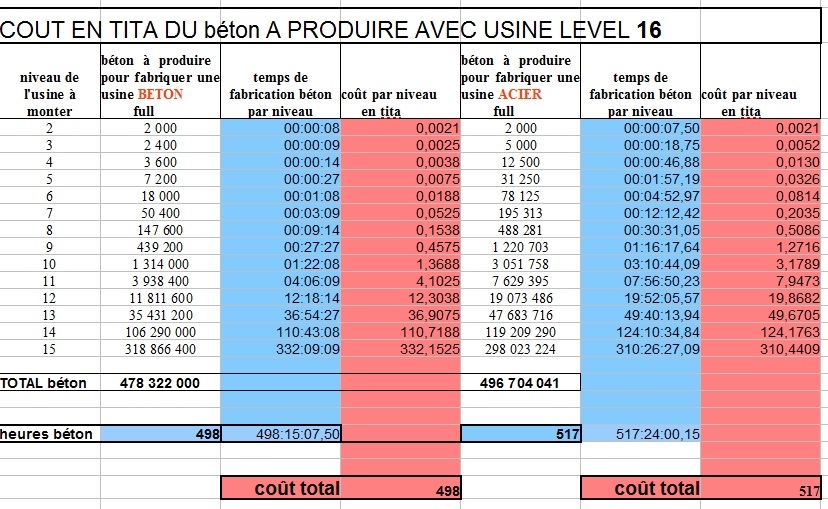 COUT EN TITA DU béton A PRODUIRE AVEC USINE LEVEL 16

| niveau de l'usine à monter | béton à produire pour fabriquer une usine BETON full | temps de fabrication béton par niveau | coût par niveau en tita | béton à produire pour fabriquer une usine ACIER full | temps de fabrication béton par niveau | coût par niveau en tita |
|---|---|---|---|---|---|---|
| 2 | 2 000 | 00:00:08 | 0,0021 | 2 000 | 00:00:07,50 | 0,0021 |
| 3 | 2 400 | 00:00:09 | 0,0025 | 5 000 | 00:00:18,75 | 0,0052 |
| 4 | 3 600 | 00:00:14 | 0,0038 | 12 500 | 00:00:46,88 | 0,0130 |
| 5 | 7 200 | 00:00:27 | 0,0075 | 31 250 | 00:01:57,19 | 0,0326 |
| 6 | 18 000 | 00:01:08 | 0,0188 | 78 125 | 00:04:52,97 | 0,0814 |
| 7 | 50 400 | 00:03:09 | 0,0525 | 195 313 | 00:12:12,42 | 0,2035 |
| 8 | 147 600 | 00:09:14 | 0,1538 | 488 281 | 00:30:31,05 | 0,5086 |
| 9 | 439 200 | 00:27:27 | 0,4575 | 1 220 703 | 01:16:17,64 | 1,2716 |
| 10 | 1 314 000 | 01:22:08 | 1,3688 | 3 051 758 | 03:10:44,09 | 3,1789 |
| 11 | 3 938 400 | 04:06:09 | 4,1025 | 7 629 395 | 07:56:50,23 | 7,9473 |
| 12 | 11 811 600 | 12:18:14 | 12,3038 | 19 073 486 | 19:52:05,57 | 19,8682 |
| 13 | 35 431 200 | 36:54:27 | 36,9075 | 47 683 716 | 49:40:13,94 | 49,6705 |
| 14 | 106 290 000 | 110:43:08 | 110,7188 | 119 209 290 | 124:10:34,84 | 124,1763 |
| 15 | 318 866 400 | 332:09:09 | 332,1525 | 298 023 224 | 310:26:27,09 | 310,4409 |
| TOTAL béton | 478 322 000 | | | 496 704 041 | | |
| heures béton | 498 | 498:15:07,50 | | 517 | 517:24:00,15 | |
| | | coût total | 498 | | coût total | 517 |